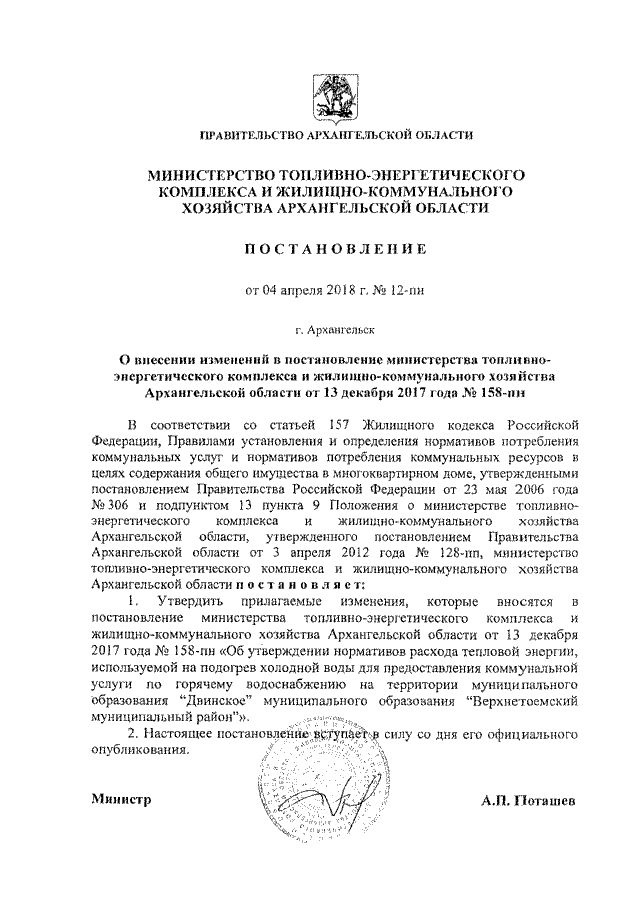 ПРАВИТЕЛЬСТВО АРХАНГЕЛЬСКОЙ ОБЛАСТИ

МИНИСТЕРСТВО ТОПЛИВНО-ЭНЕРГЕТИЧЕСКОГО КОМПЛЕКСА И ЖИЛИЩНО-КОММУНАЛЬНОГО ХОЗЯЙСТВА АРХАНГЕЛЬСКОЙ ОБЛАСТИ

ПОСТАНОВЛЕНИЕ

от 04 апреля 2018 г. № 12-пн

г. Архангельск

О внесении изменений в постановление министерства топливно-энергетического комплекса и жилищно-коммунального хозяйства Архангельской области от 13 декабря 2017 года № 158-пн

В соответствии со статьей 157 Жилищного кодекса Российской Федерации, Правилами установления и определения нормативов потребления коммунальных услуг и нормативов потребления коммунальных ресурсов в целях содержания общего имущества в многоквартирном доме, утвержденными постановлением Правительства Российской Федерации от 23 мая 2006 года № 306 и подпунктом 13 пункта 9 Положения о министерстве топливно-энергетического комплекса и жилищно-коммунального хозяйства Архангельской области, утвержденного постановлением Правительства Архангельской области от 3 апреля 2012 года № 128-пп, министерство топливно-энергетического комплекса и жилищно-коммунального хозяйства Архангельской области постановляет:

1. Утвердить прилагаемые изменения, которые вносятся в постановление министерства топливно-энергетического комплекса и жилищно-коммунального хозяйства Архангельской области от 13 декабря 2017 года № 158-пн «Об утверждении нормативов расхода тепловой энергии, используемой на подогрев холодной воды для предоставления коммунальной услуги по горячему водоснабжению на территории муниципального образования "Двинское" муниципального образования "Верхнетоемский муниципальный район"».

2. Настоящее постановление вступает в силу со дня его официального опубликования.

Министр А.П. Поташев